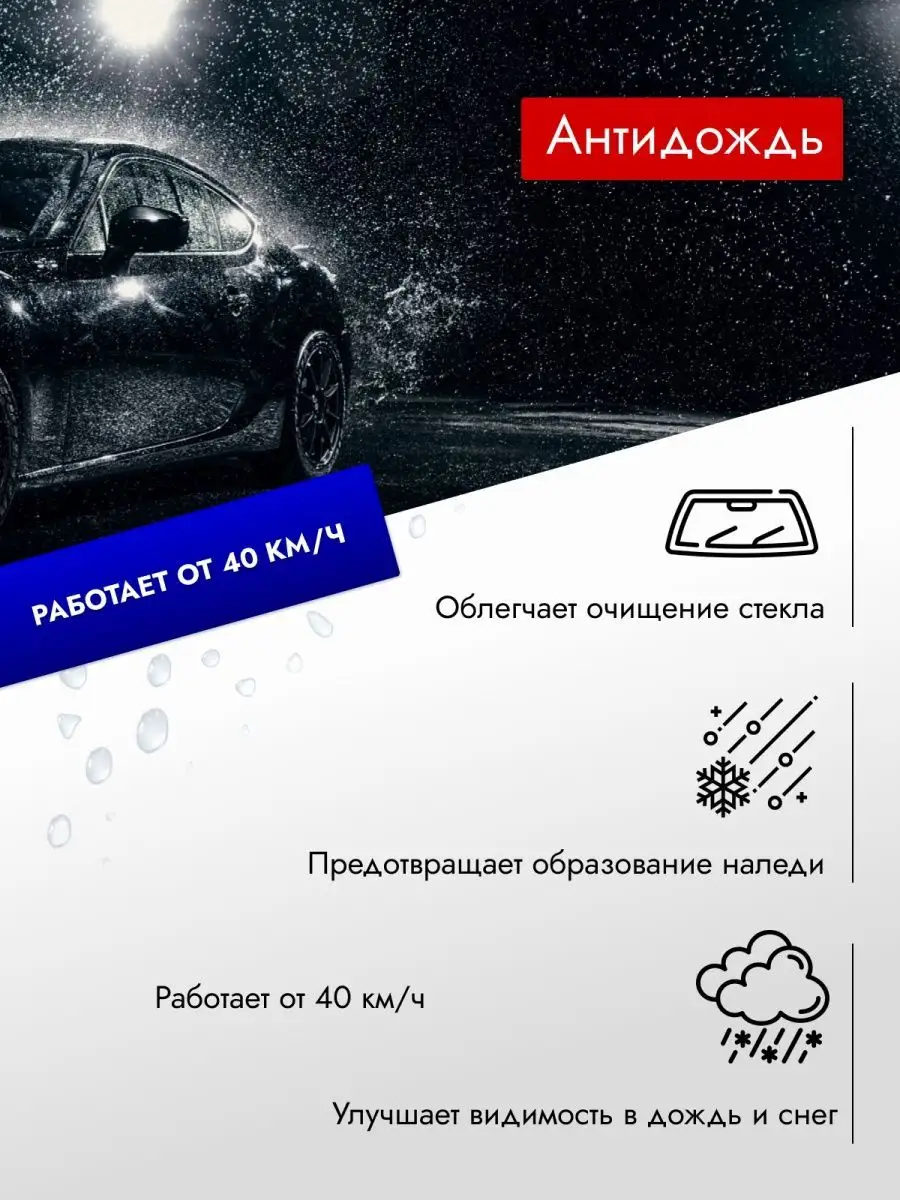 Антидождь

РАБОТАЕТ ОТ 40 КМ/Ч

Облегчает очищение стекла

Предотвращает образование наледи

Работает от 40 км/ч

Улучшает видимость в дождь и снег